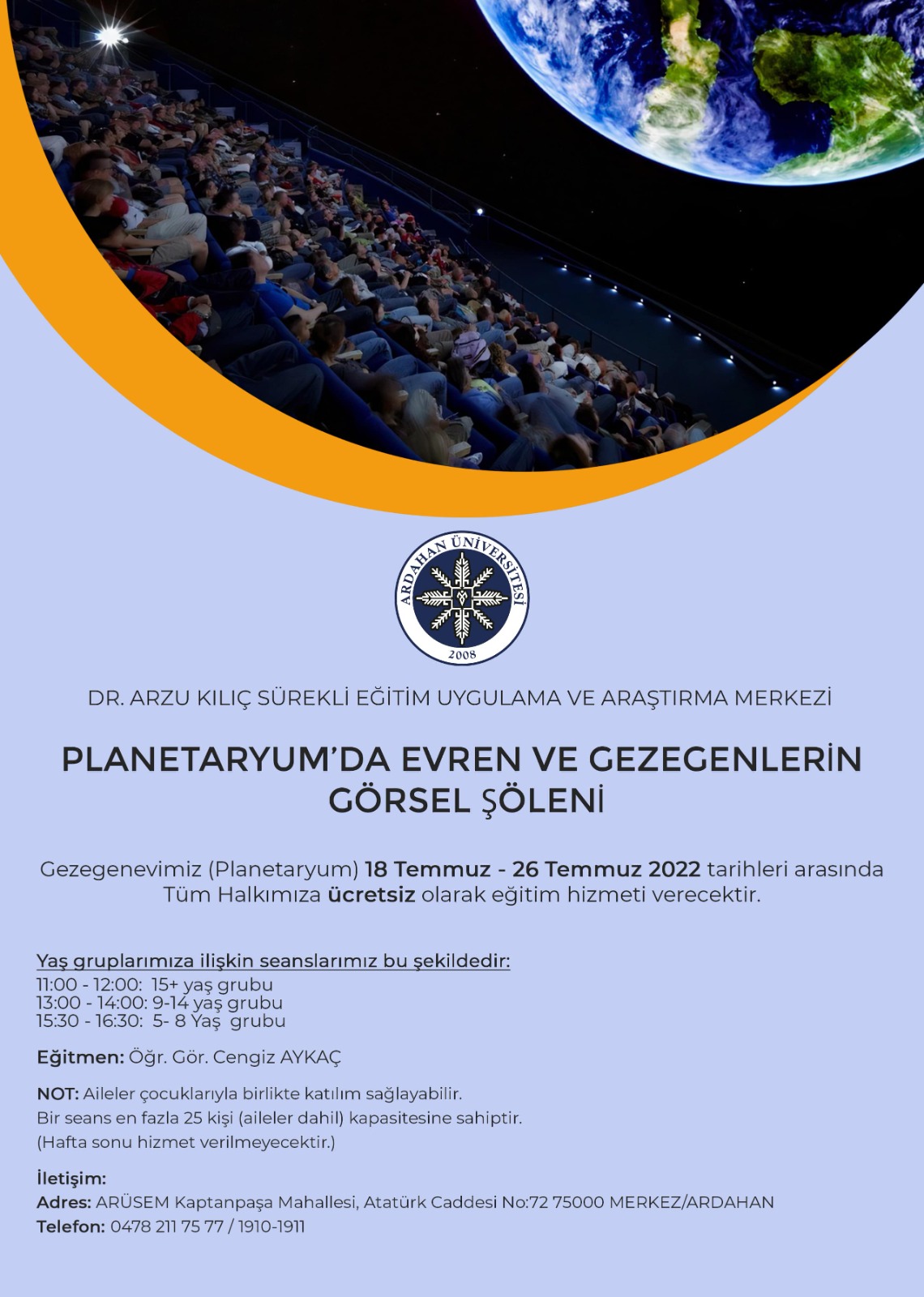 ARDAHAN ÜNİVERSİTESİ
2008

DR. ARZU KILIÇ SÜREKLİ EĞİTİM UYGULAMA VE ARAŞTIRMA MERKEZİ

PLANETARYUM'DA EVREN VE GEZEGENLERİN GÖRSEL ŞÖLENİ

Gezegenevimiz (Planetaryum) 18 Temmuz - 26 Temmuz 2022 tarihleri arasında Tüm Halkımıza ücretsiz olarak eğitim hizmeti verecektir.

Yaş gruplarımıza ilişkin seanslarımız bu şekildedir:
11:00 - 12:00: 15+ yaş grubu
13:00 - 14:00: 9-14 yaş grubu
15:30 - 16:30: 5- 8 Yaş grubu

Eğitmen: Öğr. Gör. Cengiz AYKAÇ

NOT: Aileler çocuklarıyla birlikte katılım sağlayabilir.
Bir seans en fazla 25 kişi (aileler dahil) kapasitesine sahiptir.
(Hafta sonu hizmet verilmeyecektir.)

İletişim:
Adres: ARÜSEM Kaptanpaşa Mahallesi, Atatürk Caddesi No:72 75000 MERKEZ/ARDAHAN
Telefon: 0478 211 75 77 / 1910-1911